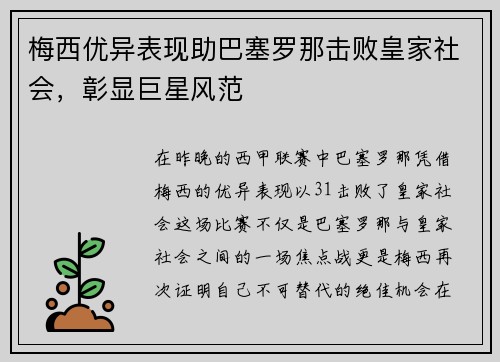 梅西优异表现助巴塞罗那击败皇家社会，彰显巨星风范

在昨晚的西甲联赛中巴塞罗那凭借梅西的优异表现以31击败了皇家社会这场比赛不仅是巴塞罗那与皇家社会之间的一场焦点战更是梅西再次证明自己不可替代的绝佳机会在